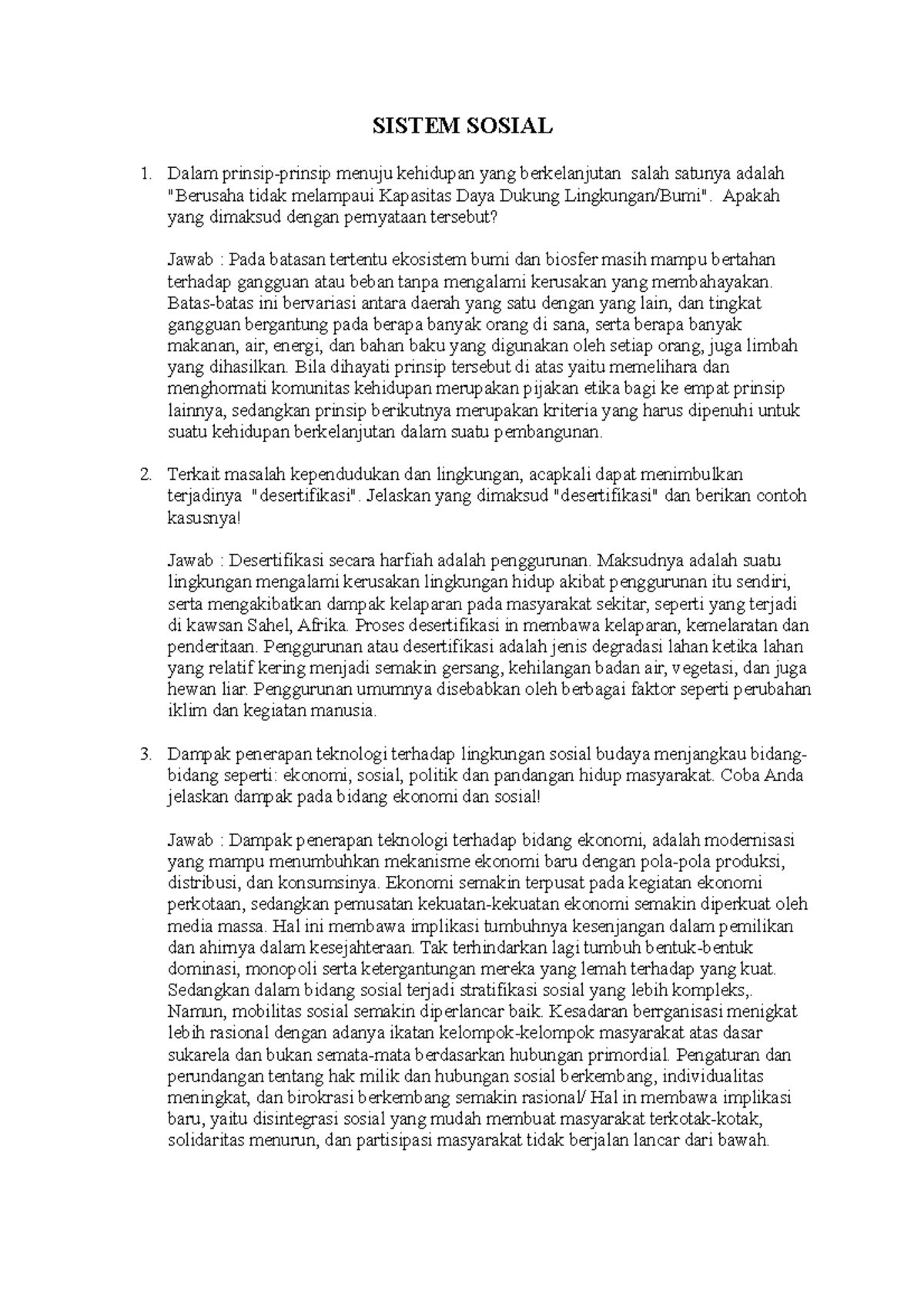 SISTEM SOSIAL

1. Dalam prinsip-prinsip menuju kehidupan yang berkelanjutan salah satunya adalah "Berusaha tidak melampaui Kapasitas Daya Dukung Lingkungan/Bumi". Apakah yang dimaksud dengan pernyataan tersebut?

Jawab : Pada batasan tertentu ekosistem bumi dan biosfer masih mampu bertahan terhadap gangguan atau beban tanpa mengalami kerusakan yang membahayakan. Batas-batas ini bervariasi antara daerah yang satu dengan yang lain, dan tingkat gangguan bergantung pada berapa banyak orang di sana, serta berapa banyak makanan, air, energi, dan bahan baku yang digunakan oleh setiap orang, juga limbah yang dihasilkan. Bila dihayati prinsip tersebut di atas yaitu memelihara dan menghormati komunitas kehidupan merupakan pijakan etika bagi ke empat prinsip lainnya, sedangkan prinsip berikutnya merupakan kriteria yang harus dipenuhi untuk suatu kehidupan berkelanjutan dalam suatu pembangunan.

2. Terkait masalah kependudukan dan lingkungan, acapkali dapat menimbulkan terjadinya "desertifikasi". Jelaskan yang dimaksud "desertifikasi" dan berikan contoh kasusnya!

Jawab : Desertifikasi secara harfiah adalah penggurunan. Maksudnya adalah suatu lingkungan mengalami kerusakan lingkungan hidup akibat penggurunan itu sendiri, serta mengakibatkan dampak kelaparan pada masyarakat sekitar, seperti yang terjadi di kawsan Sahel, Afrika. Proses desertifikasi in membawa kelaparan, kemelaratan dan penderitaan. Penggurunan atau desertifikasi adalah jenis degradasi lahan ketika lahan yang relatif kering menjadi semakin gersang, kehilangan badan air, vegetasi, dan juga hewan liar. Penggurunan umumnya disebabkan oleh berbagai faktor seperti perubahan iklim dan kegiatan manusia.

3. Dampak penerapan teknologi terhadap lingkungan sosial budaya menjangkau bidang-bidang seperti: ekonomi, sosial, politik dan pandangan hidup masyarakat. Coba Anda jelaskan dampak pada bidang ekonomi dan sosial!

Jawab : Dampak penerapan teknologi terhadap bidang ekonomi, adalah modernisasi yang mampu menumbuhkan mekanisme ekonomi baru dengan pola-pola produksi, distribusi, dan konsumsinya. Ekonomi semakin terpusat pada kegiatan ekonomi perkotaan, sedangkan pemusatan kekuatan-kekuatan ekonomi semakin diperkuat oleh media massa. Hal ini membawa implikasi tumbuhnya kesenjangan dalam pemilikan dan ahirnya dalam kesejahteraan. Tak terhindarkan lagi tumbuh bentuk-bentuk dominasi, monopoli serta ketergantungan mereka yang lemah terhadap yang kuat. Sedangkan dalam bidang sosial terjadi stratifikasi sosial yang lebih kompleks,. Namun, mobilitas sosial semakin diperlancar baik. Kesadaran berrganisasi menigkat lebih rasional dengan adanya ikatan kelompok-kelompok masyarakat atas dasar sukarela dan bukan semata-mata berdasarkan hubungan primordial. Pengaturan dan perundangan tentang hak milik dan hubungan sosial berkembang, individualitas meningkat, dan birokrasi berkembang semakin rasional/ Hal in membawa implikasi baru, yaitu disintegrasi sosial yang mudah membuat masyarakat terkotak-kotak, solidaritas menurun, dan partisipasi masyarakat tidak berjalan lancar dari bawah.